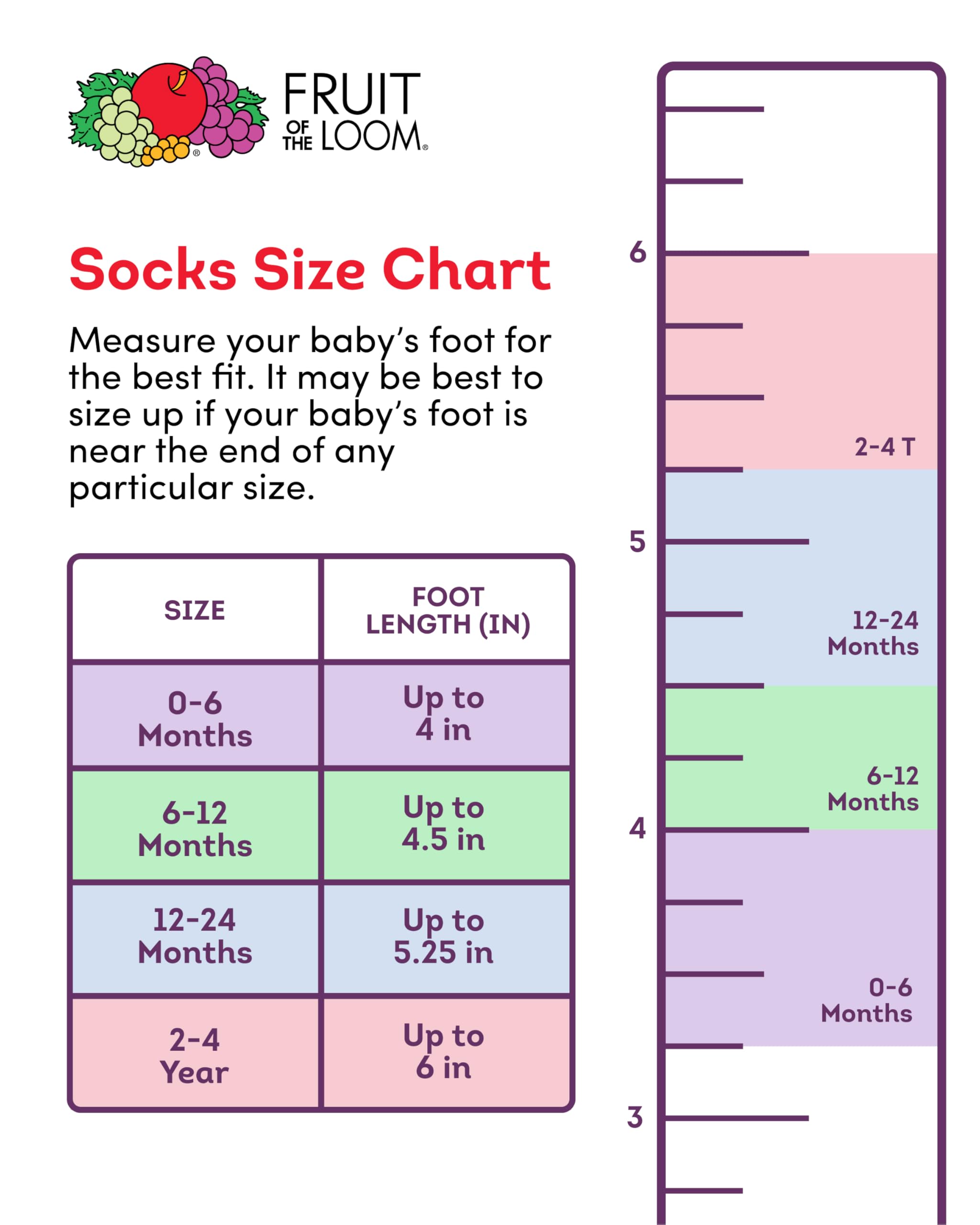 FRUIT OF THE LOOM®

Socks Size Chart

Measure your baby's foot for the best fit. It may be best to size up if your baby's foot is near the end of any particular size.

| SIZE | FOOT LENGTH (IN) |
|---|---|
| 0-6 Months | Up to 4 in |
| 6-12 Months | Up to 4.5 in |
| 12-24 Months | Up to 5.25 in |
| 2-4 Year | Up to 6 in |

6
2-4 T
5
12-24 Months
6-12 Months
4
0-6 Months
3